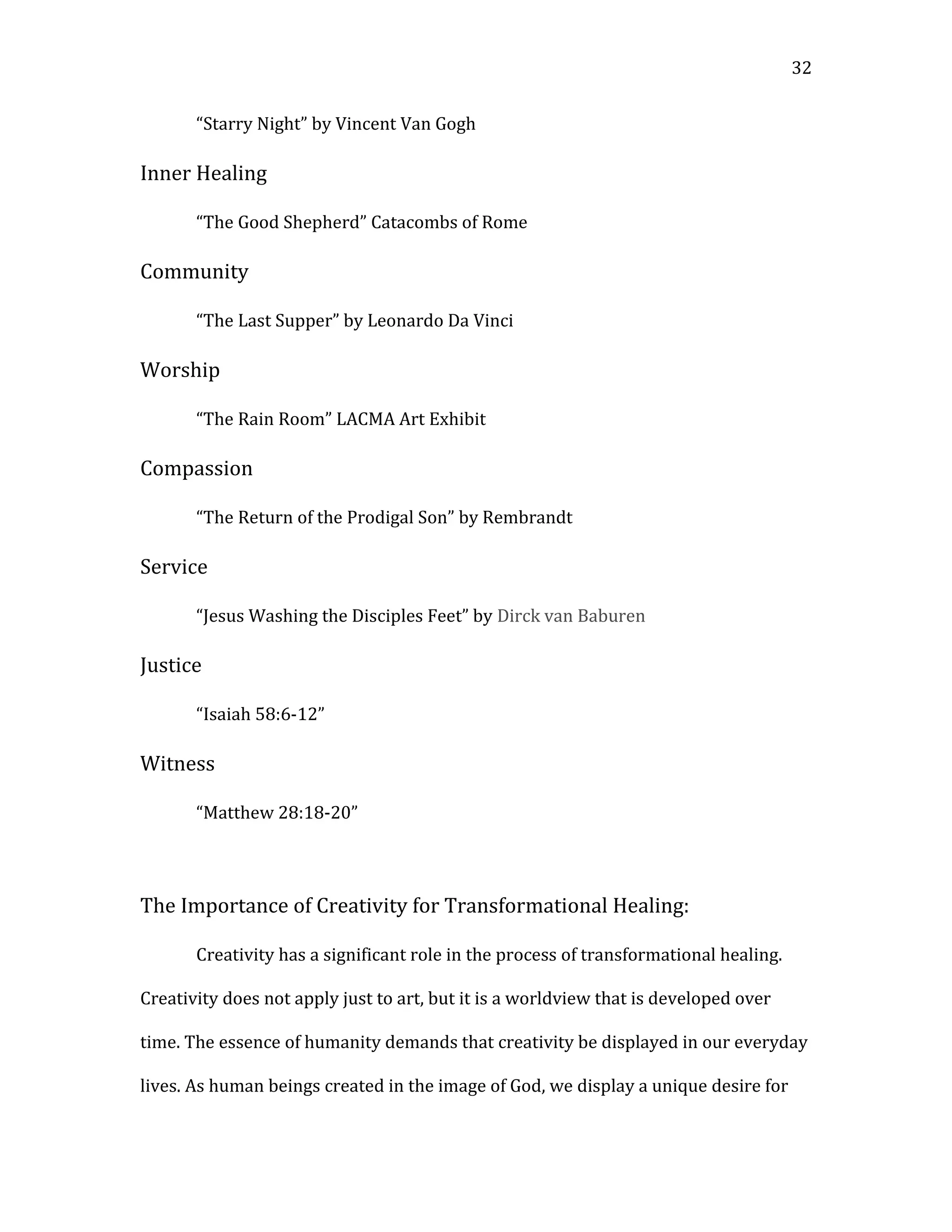 32

“Starry Night” by Vincent Van Gogh

Inner Healing

“The Good Shepherd” Catacombs of Rome

Community

“The Last Supper” by Leonardo Da Vinci

Worship

“The Rain Room” LACMA Art Exhibit

Compassion

“The Return of the Prodigal Son” by Rembrandt

Service

“Jesus Washing the Disciples Feet” by Dirck van Baburen

Justice

“Isaiah 58:6-12”

Witness

“Matthew 28:18-20”

The Importance of Creativity for Transformational Healing:

Creativity has a significant role in the process of transformational healing. Creativity does not apply just to art, but it is a worldview that is developed over time. The essence of humanity demands that creativity be displayed in our everyday lives. As human beings created in the image of God, we display a unique desire for